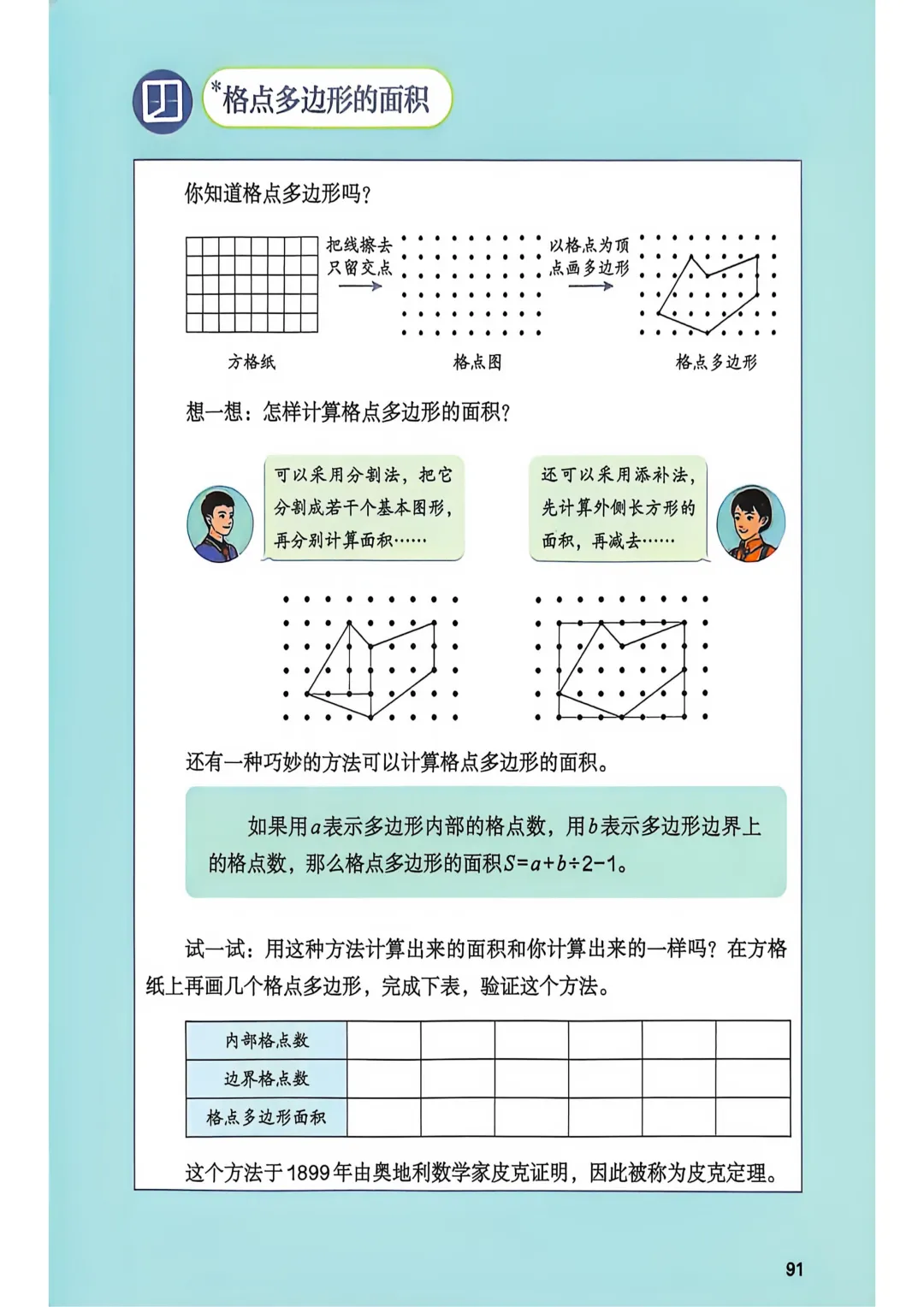 *格点多边形的面积

你知道格点多边形吗？

把线擦去只留交点

以格点为顶点画多边形

方格纸

格点图

格点多边形

想一想：怎样计算格点多边形的面积？

可以采用分割法，把它分割成若干个基本图形，再分别计算面积……

还可以采用添补法，先计算外侧长方形的面积，再减去……

还有一种巧妙的方法可以计算格点多边形的面积。

如果用$a$表示多边形内部的格点数，用$b$表示多边形边界上的格点数，那么格点多边形的面积$S=a+b\div2-1$。

试一试：用这种方法计算出来的面积和你计算出来的一样吗？在方格纸上再画几个格点多边形，完成下表，验证这个方法。

| 内部格点数 | | | | | | |
|---|---|---|---|---|---|---|
| 边界格点数 | | | | | | |
| 格点多边形面积 | | | | | | |

这个方法于1899年由奥地利数学家皮克证明，因此被称为皮克定理。

91